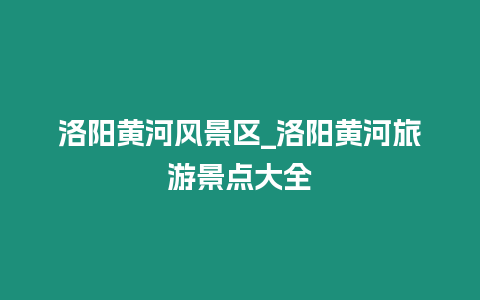 洛阳黄河风景区_洛阳黄河旅游景点大全